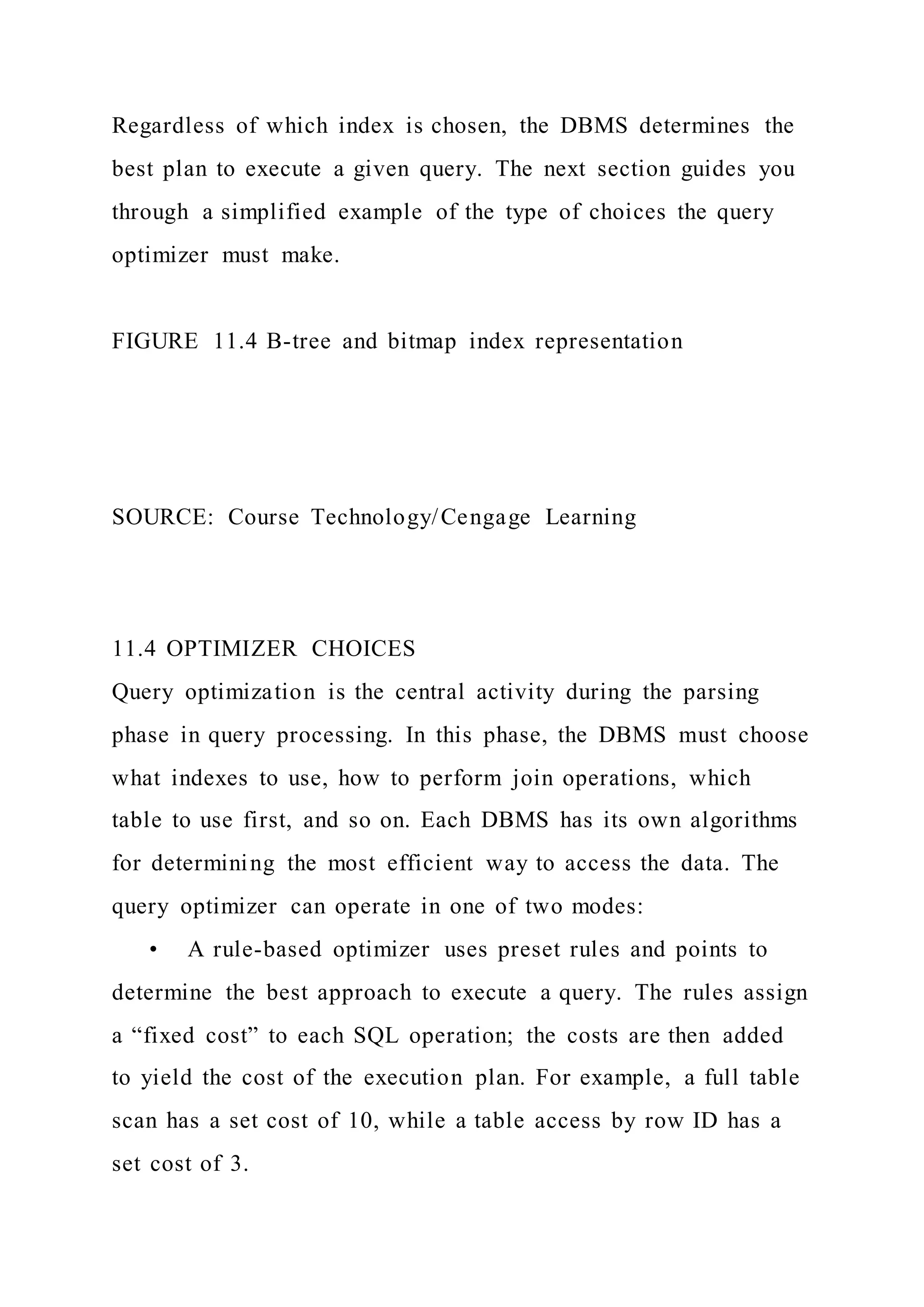 Regardless of which index is chosen, the DBMS determines the best plan to execute a given query. The next section guides you through a simplified example of the type of choices the query optimizer must make.

FIGURE 11.4 B-tree and bitmap index representation

SOURCE: Course Technology/Cengage Learning

11.4 OPTIMIZER CHOICES
Query optimization is the central activity during the parsing phase in query processing. In this phase, the DBMS must choose what indexes to use, how to perform join operations, which table to use first, and so on. Each DBMS has its own algorithms for determining the most efficient way to access the data. The query optimizer can operate in one of two modes:

• A rule-based optimizer uses preset rules and points to determine the best approach to execute a query. The rules assign a “fixed cost” to each SQL operation; the costs are then added to yield the cost of the execution plan. For example, a full table scan has a set cost of 10, while a table access by row ID has a set cost of 3.